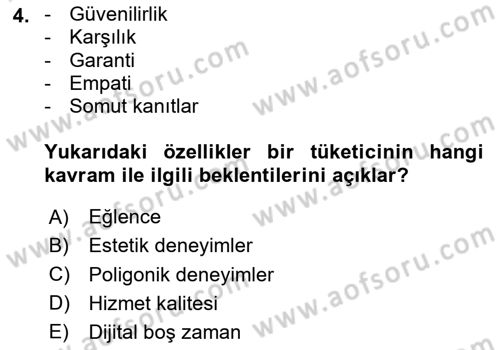 4. - Güvenilirlik
- Karşılık
- Garanti
- Empati
- Somut kanıtlar

Yukarıdaki özellikler bir tüketicinin hangi kavram ile ilgili beklentilerini açıklar?

A) Eğlence
B) Estetik deneyimler
C) Poligonik deneyimler
D) Hizmet kalitesi
E) Dijital boş zaman

www.aofsoru.com